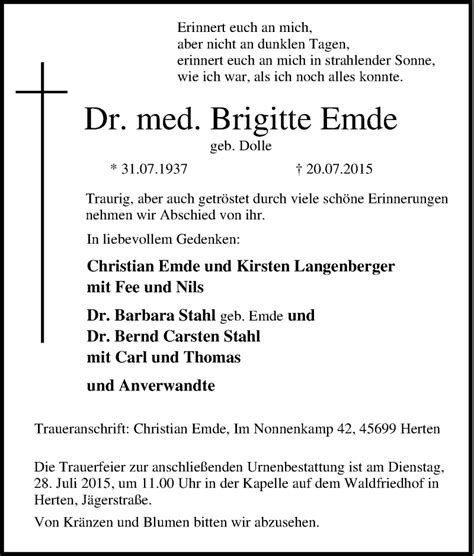 Erinnert euch an mich,
aber nicht an dunklen Tagen,
erinnert euch an mich in strahlender Sonne,
wie ich war, als ich noch alles konnte.

Dr. med. Brigitte Emde
geb. Dolle

* 31.07.1937 † 20.07.2015

Traurig, aber auch getröstet durch viele schöne Erinnerungen nehmen wir Abschied von ihr.

In liebevollem Gedenken:

Christian Emde und Kirsten Langenberger
mit Fee und Nils

Dr. Barbara Stahl geb. Emde und
Dr. Bernd Carsten Stahl
mit Carl und Thomas

und Anverwandte

Traueranschrift: Christian Emde, Im Nonnenkamp 42, 45699 Herten

Die Trauerfeier zur anschließenden Urnenbestattung ist am Dienstag, 28. Juli 2015, um 11.00 Uhr in der Kapelle auf dem Waldfriedhof in Herten, Jägerstraße.

Von Kränzen und Blumen bitten wir abzusehen.